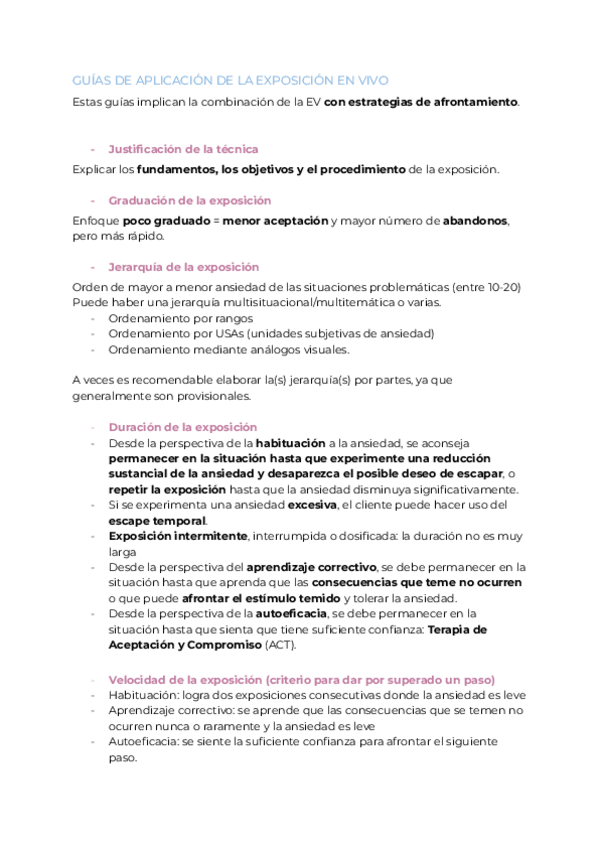 GUÍAS DE APLICACIÓN DE LA EXPOSICIÓN EN VIVO

Estas guías implican la combinación de la EV con estrategias de afrontamiento.

- Justificación de la técnica

Explicar los fundamentos, los objetivos y el procedimiento de la exposición.

- Graduación de la exposición

Enfoque poco graduado = menor aceptación y mayor número de abandonos, pero más rápido.

- Jerarquía de la exposición

Orden de mayor a menor ansiedad de las situaciones problemáticas (entre 10-20) Puede haber una jerarquía multisituacional/multitemática o varias.
- Ordenamiento por rangos
- Ordenamiento por USAs (unidades subjetivas de ansiedad)
- Ordenamiento mediante análogos visuales.

A veces es recomendable elaborar la(s) jerarquía(s) por partes, ya que generalmente son provisionales.

- Duración de la exposición
- Desde la perspectiva de la habituación a la ansiedad, se aconseja permanecer en la situación hasta que experimente una reducción sustancial de la ansiedad y desaparezca el posible deseo de escapar, o repetir la exposición hasta que la ansiedad disminuya significativamente.
- Si se experimenta una ansiedad excesiva, el cliente puede hacer uso del escape temporal.
- Exposición intermitente, interrumpida o dosificada: la duración no es muy larga
- Desde la perspectiva del aprendizaje correctivo, se debe permanecer en la situación hasta que aprenda que las consecuencias que teme no ocurren o que puede afrontar el estímulo temido y tolerar la ansiedad.
- Desde la perspectiva de la autoeficacia, se debe permanecer en la situación hasta que sienta que tiene suficiente confianza: Terapia de Aceptación y Compromiso (ACT).

- Velocidad de la exposición (criterio para dar por superado un paso)
- Habituación: logra dos exposiciones consecutivas donde la ansiedad es leve
- Aprendizaje correctivo: se aprende que las consecuencias que se temen no ocurren nunca o raramente y la ansiedad es leve
- Autoeficacia: se siente la suficiente confianza para afrontar el siguiente paso.